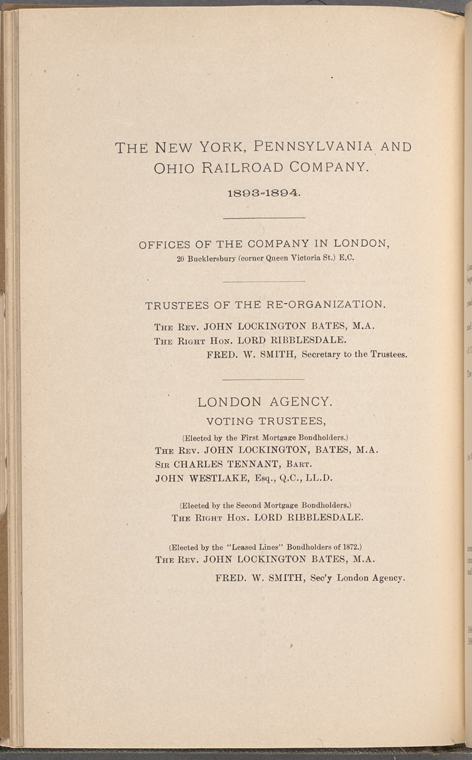 THE NEW YORK, PENNSYLVANIA AND OHIO RAILROAD COMPANY.

1893-1894.

OFFICES OF THE COMPANY IN LONDON,
20 Bucklersbury (corner Queen Victoria St.) E.C.

TRUSTEES OF THE RE-ORGANIZATION.

THE REV. JOHN LOCKINGTON BATES, M.A.
THE RIGHT HON. LORD RIBBLESDALE.
FRED. W. SMITH, Secretary to the Trustees.

LONDON AGENCY.

VOTING TRUSTEES,

(Elected by the First Mortgage Bondholders.)
THE REV. JOHN LOCKINGTON, BATES, M.A.
SIR CHARLES TENNANT, BART.
JOHN WESTLAKE, Esq., Q.C., LL.D.

(Elected by the Second Mortgage Bondholders.)
THE RIGHT HON. LORD RIBBLESDALE.

(Elected by the "Leased Lines" Bondholders of 1872.)
THE REV. JOHN LOCKINGTON BATES, M.A.

FRED. W. SMITH, Sec'y London Agency.